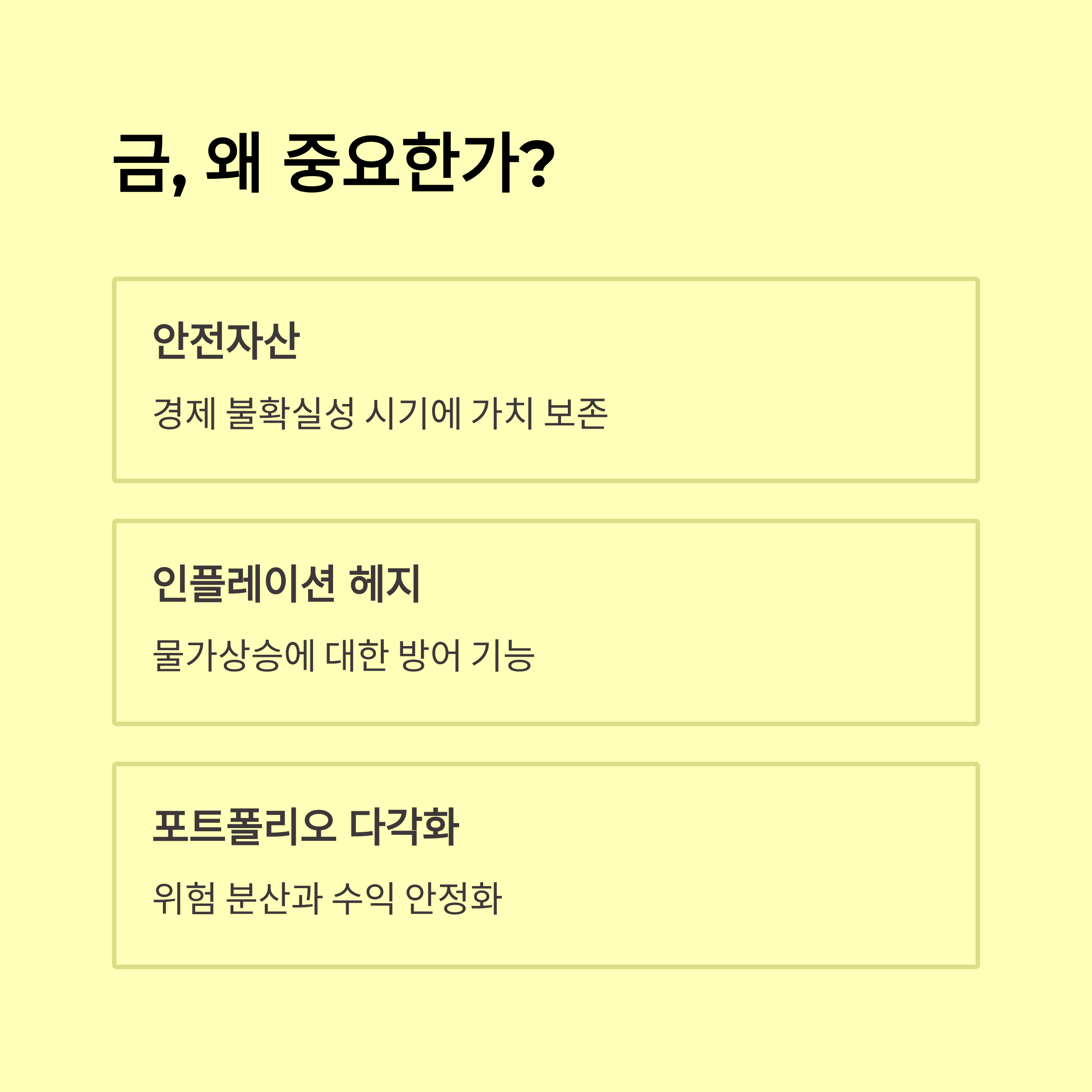 금, 왜 중요한가?

안전자산

경제 불확실성 시기에 가치 보존

인플레이션 헤지

물가상승에 대한 방어 기능

포트폴리오 다각화

위험 분산과 수익 안정화